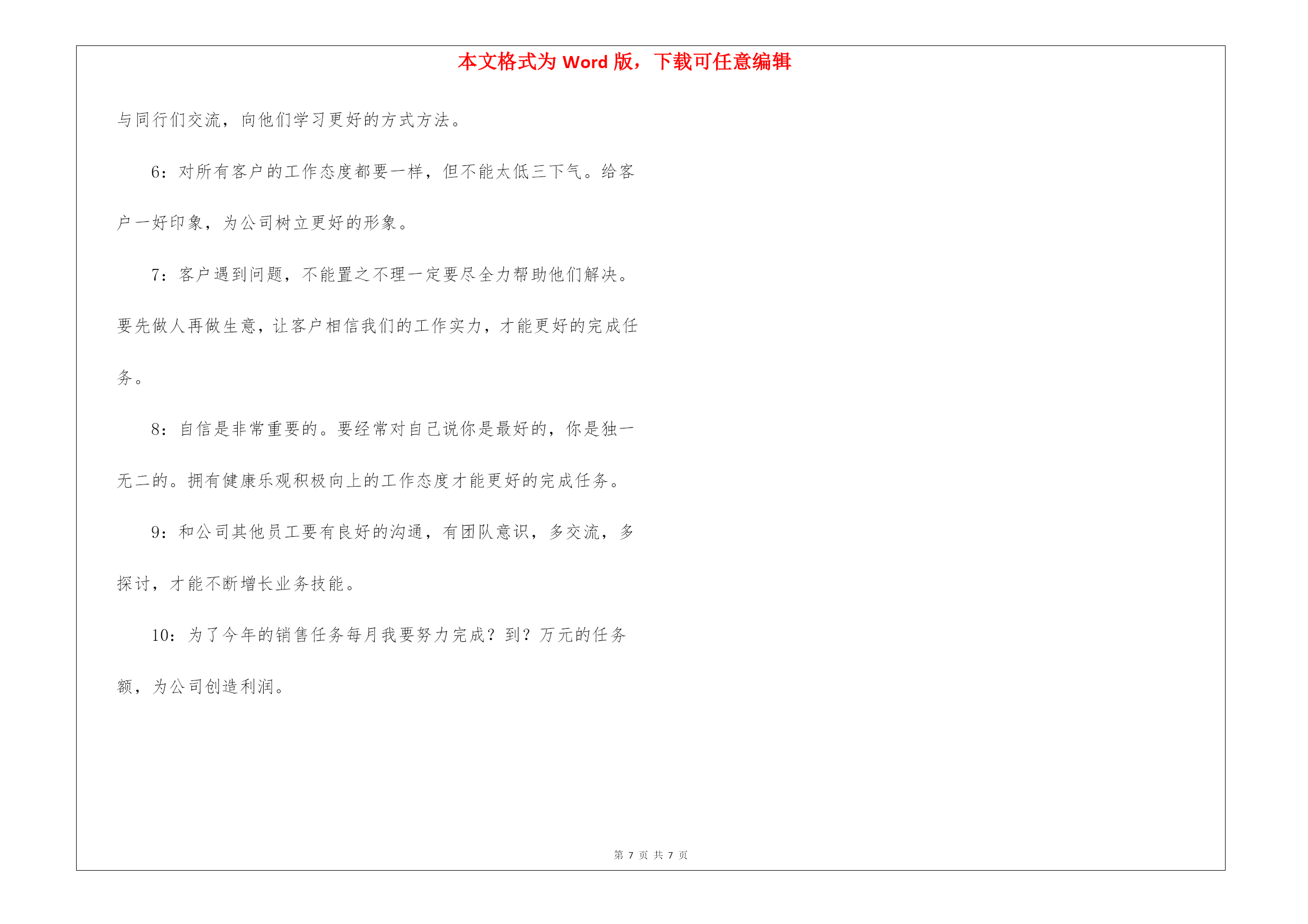 本文格式为 Word 版，下载可任意编辑

与同行们交流，向他们学习更好的方式方法。

6：对所有客户的工作态度都要一样，但不能太低三下气。给客户一好印象，为公司树立更好的形象。

7：客户遇到问题，不能置之不理一定要尽全力帮助他们解决。要先做人再做生意，让客户相信我们的工作实力，才能更好的完成任务。

8：自信是非常重要的。要经常对自己说你是最好的，你是独一无二的。拥有健康乐观积极向上的工作态度才能更好的完成任务。

9：和公司其他员工要有良好的沟通，有团队意识，多交流，多探讨，才能不断增长业务技能。

10：为了今年的销售任务每月我要努力完成？到？万元的任务额，为公司创造利润。

第 7 页 共 7 页